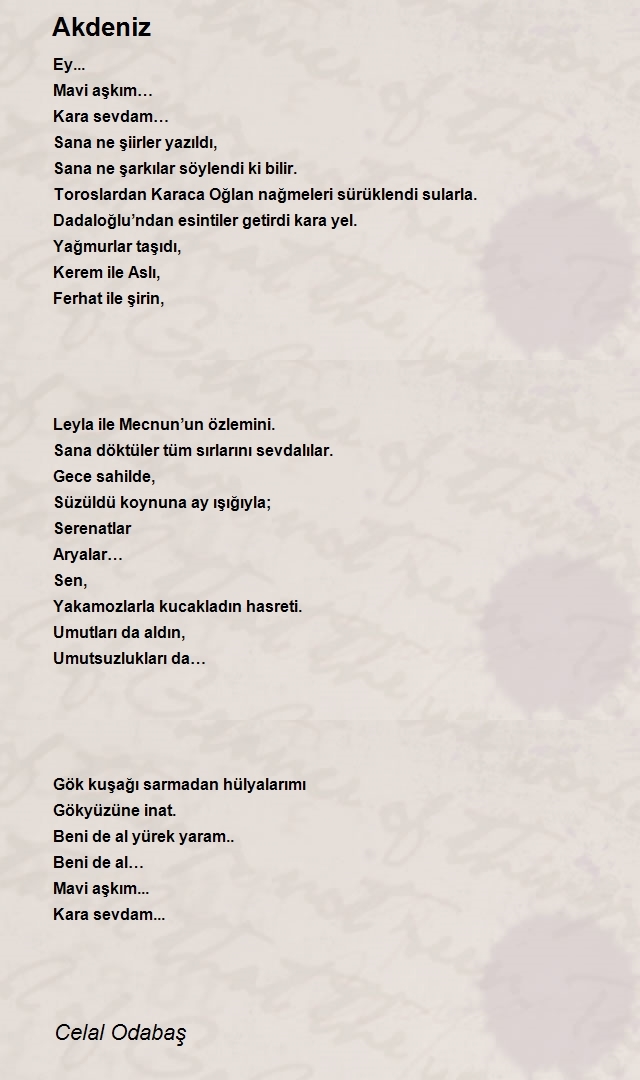 Akdeniz

Ey...
Mavi aşkım…
Kara sevdam…
Sana ne şiirler yazıldı,
Sana ne şarkılar söylendi ki bilir.
Toroslardan Karaca Oğlan nağmeleri sürüklendi sularla.
Dadaloğlu’ndan esintiler getirdi kara yel.
Yağmurlar taşıdı,
Kerem ile Aslı,
Ferhat ile şirin,

Leyla ile Mecnun’un özlemini.
Sana döktüler tüm sırlarını sevdalılar.
Gece sahilde,
Süzüldü koynuna ay ışığıyla;
Serenatlar
Aryalar…
Sen,
Yakamozlarla kucakladın hasreti.
Umutları da aldın,
Umutsuzlukları da…

Gök kuşağı sarmadan hülyalarımı
Gökyüzüne inat.
Beni de al yürek yaram..
Beni de al…
Mavi aşkım...
Kara sevdam...

Celal Odabaş